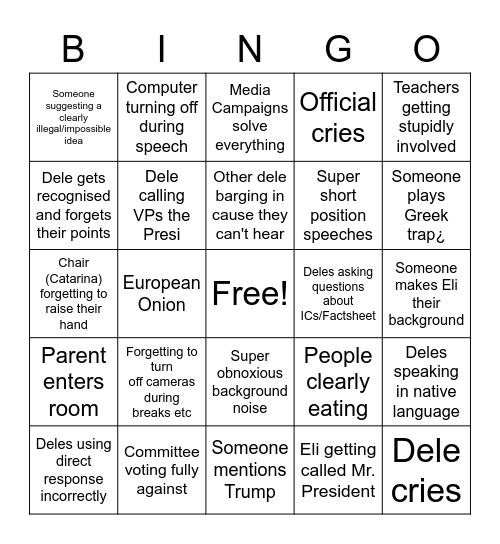 | B | I | N | G | O |
|---|---|---|---|---|
| Someone suggesting a clearly illegal/impossible idea | Computer turning off during speech | Media Campaigns solve everything | Official cries | Teachers getting stupidly involved |
| Dele gets recognised and forgets their points | Dele calling VPs the Presi | Other dele barging in cause they can't hear | Super short position speeches | Someone plays Greek trap¿ |
| Chair (Catarina) forgetting to raise their hand | European Onion | Free! | Deles asking questions about ICs/Factsheet | Someone makes Eli their background |
| Parent enters room | Forgetting to turn off cameras during breaks etc | Super obnoxious background noise | People clearly eating | Deles speaking in native language |
| Deles using direct response incorrectly | Committee voting fully against | Someone mentions Trump | Eli getting called Mr. President | Dele cries |